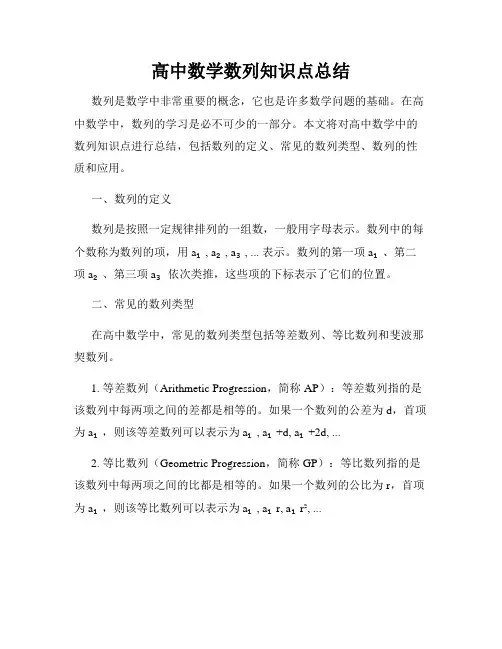 高中数学数列知识点总结

数列是数学中非常重要的概念，它也是许多数学问题的基础。在高中数学中，数列的学习是必不可少的一部分。本文将对高中数学中的数列知识点进行总结，包括数列的定义、常见的数列类型、数列的性质和应用。

一、数列的定义

数列是按照一定规律排列的一组数，一般用字母表示。数列中的每个数称为数列的项，用 $a_1$ , $a_2$ , $a_3$ , ... 表示。数列的第一项 $a_1$ 、第二项 $a_2$ 、第三项 $a_3$ 依次类推，这些项的下标表示了它们的位置。

二、常见的数列类型

在高中数学中，常见的数列类型包括等差数列、等比数列和斐波那契数列。

1. 等差数列（Arithmetic Progression，简称 AP）：等差数列指的是该数列中每两项之间的差都是相等的。如果一个数列的公差为 d，首项为 $a_1$ ，则该等差数列可以表示为 $a_1$ , $a_1$ +d, $a_1$ +2d, ...

2. 等比数列（Geometric Progression，简称 GP）：等比数列指的是该数列中每两项之间的比都是相等的。如果一个数列的公比为 r，首项为 $a_1$ ，则该等比数列可以表示为 $a_1$ , $a_1$ r, $a_1$ $r^2$, ...